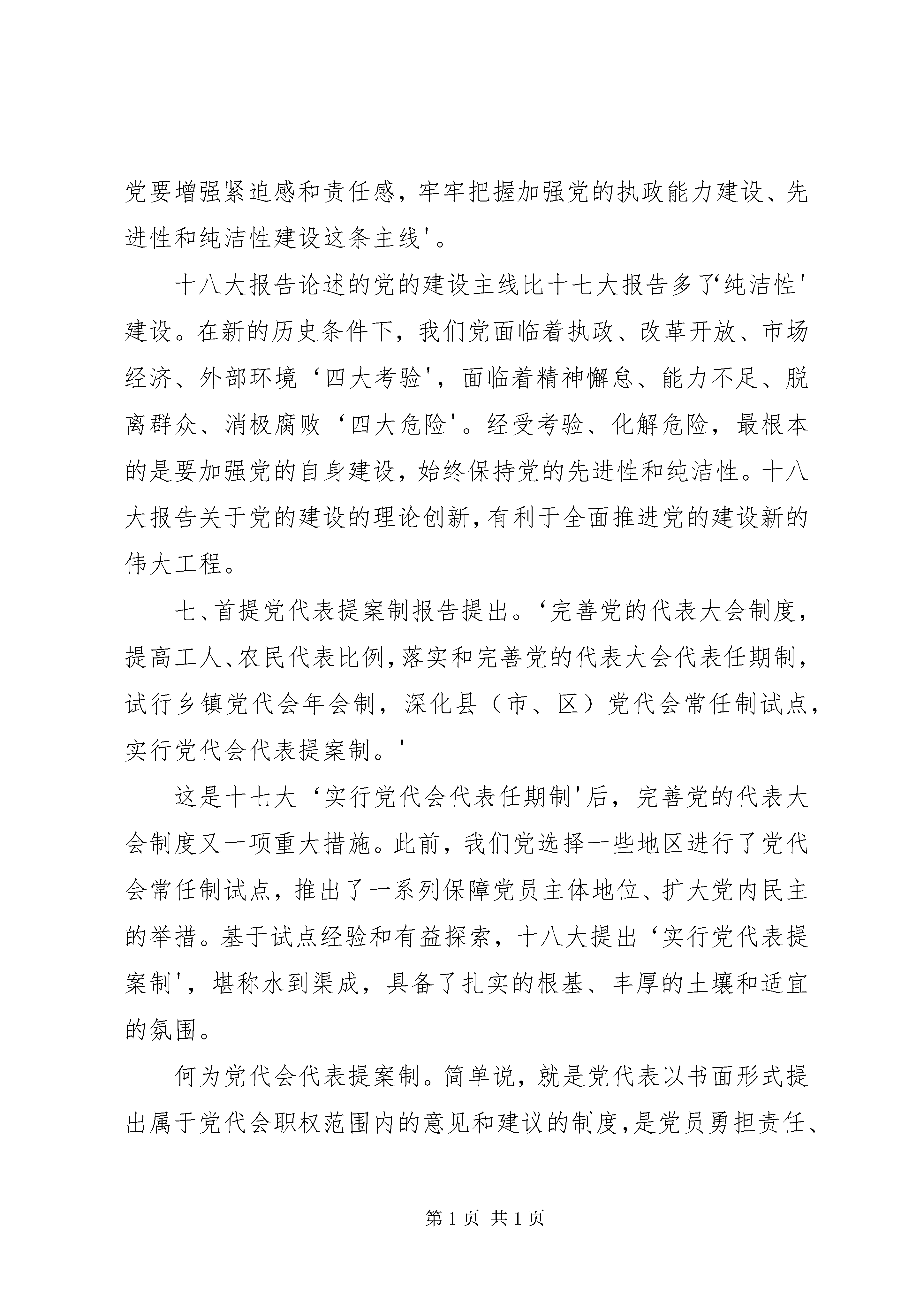 党要增强紧迫感和责任感，牢牢把握加强党的执政能力建设、先进性和纯洁性建设这条主线'。

十八大报告论述的党的建设主线比十七大报告多了‘纯洁性'建设。在新的历史条件下，我们党面临着执政、改革开放、市场经济、外部环境‘四大考验'，面临着精神懈怠、能力不足、脱离群众、消极腐败‘四大危险'。经受考验、化解危险，最根本的是要加强党的自身建设，始终保持党的先进性和纯洁性。十八大报告关于党的建设的理论创新，有利于全面推进党的建设新的伟大工程。

七、首提党代表提案制报告提出。‘完善党的代表大会制度，提高工人、农民代表比例，落实和完善党的代表大会代表任期制，试行乡镇党代会年会制，深化县（市、区）党代会常任制试点，实行党代会代表提案制。'

这是十七大‘实行党代会代表任期制'后，完善党的代表大会制度又一项重大措施。此前，我们党选择一些地区进行了党代会常任制试点，推出了一系列保障党员主体地位、扩大党内民主的举措。基于试点经验和有益探索，十八大提出‘实行党代表提案制'，堪称水到渠成，具备了扎实的根基、丰厚的土壤和适宜的氛围。

何为党代会代表提案制。简单说，就是党代表以书面形式提出属于党代会职权范围内的意见和建议的制度，是党员勇担责任、

第 1 页 共 1 页